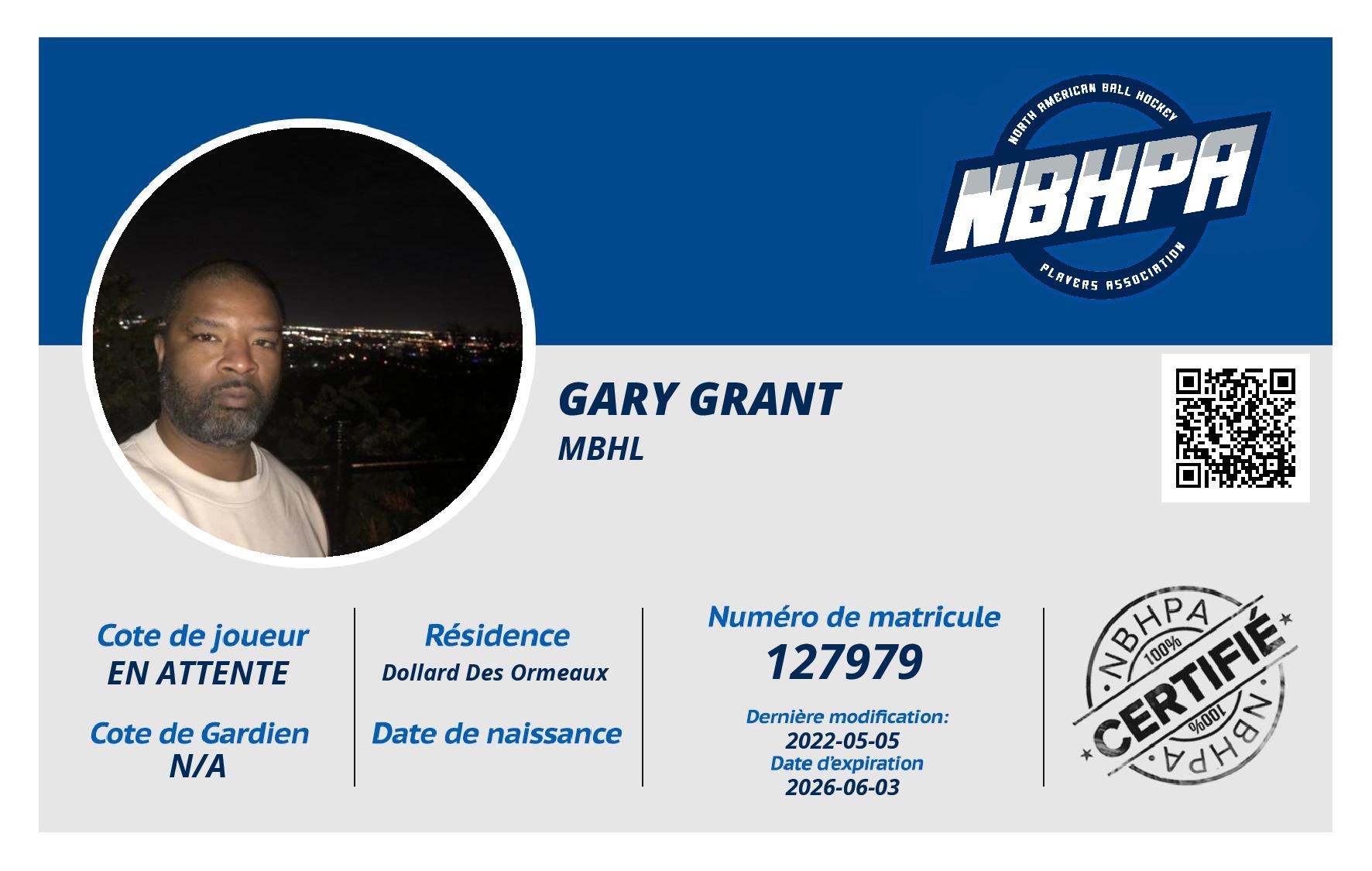 NORTH AMERICAN BALL HOCKEY
NBHPA
PLAYERS ASSOCIATION

GARY GRANT
MBHL

Cote de joueur
EN ATTENTE

Cote de Gardien
N/A

Résidence
Dollard Des Ormeaux

Date de naissance

Numéro de matricule
127979

Dernière modification:
2022-05-05
Date d'expiration
2026-06-03

NBHPA
100%
CERTIFIÉ
100%
NBHPA